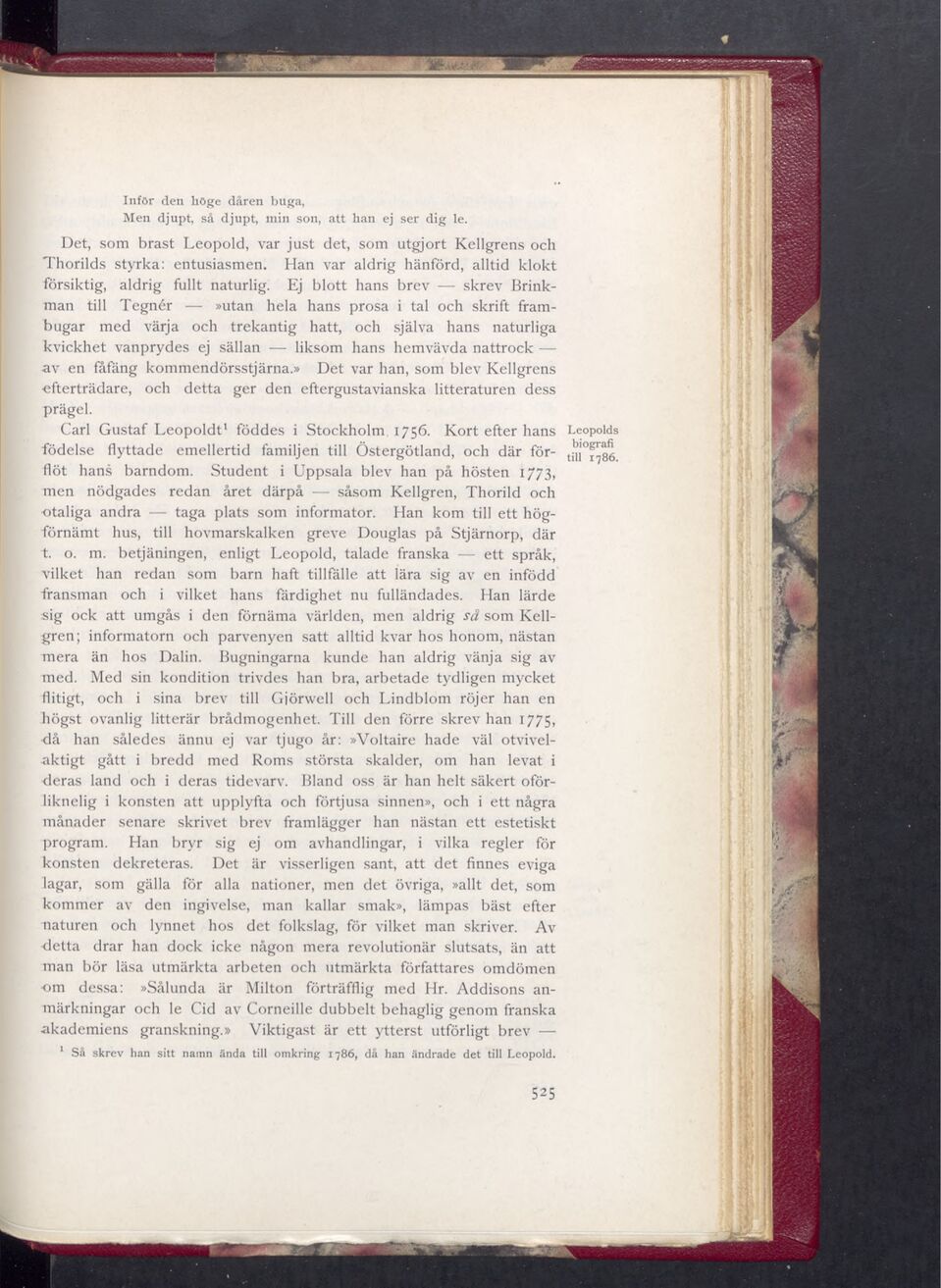 Inför den höge dåren buga,
Men djupt, så djupt, min son, att han ej ser dig le.

Det, som brast Leopold, var just det, som utgjort Kellgrens och Thorilds styrka: entusiasmen. Han var aldrig hänförd, alltid klokt försiktig, aldrig fullt naturlig. Ej blott hans brev — skrev Brinkman till Tegnér — »utan hela hans prosa i tal och skrift frambugar med värja och trekantig hatt, och själva hans naturliga kvickhet vanprydes ej sällan — liksom hans hemvävda nattrock — av en fåfäng kommendörsstjärna.» Det var han, som blev Kellgrens efterträdare, och detta ger den eftergustavianska litteraturen dess prägel.

Carl Gustaf Leopoldt¹ föddes i Stockholm 1756. Kort efter hans födelse flyttade emellertid familjen till Östergötland, och där förflöt hans barndom. Student i Uppsala blev han på hösten 1773, men nödgades redan året därpå — såsom Kellgren, Thorild och otaliga andra — taga plats som informator. Han kom till ett högförnämt hus, till hovmarskalken greve Douglas på Stjärnorp, där t. o. m. betjäningen, enligt Leopold, talade franska — ett språk, vilket han redan som barn haft tillfälle att lära sig av en infödd fransman och i vilket hans färdighet nu fulländades. Han lärde sig ock att umgås i den förnäma världen, men aldrig så som Kellgren; informatorn och parvenyen satt alltid kvar hos honom, nästan mera än hos Dalin. Bugningarna kunde han aldrig vänja sig av med. Med sin kondition trivdes han bra, arbetade tydligen mycket flitigt, och i sina brev till Gjörwell och Lindblom röjer han en högst ovanlig litterär brådmogenhet. Till den förre skrev han 1775, då han således ännu ej var tjugo år: »Voltaire hade väl otvivelaktigt gått i bredd med Roms största skalder, om han levat i deras land och i deras tidevarv. Bland oss är han helt säkert oförliknelig i konsten att upplyfta och förtjusa sinnen», och i ett några månader senare skrivet brev framlägger han nästan ett estetiskt program. Han bryr sig ej om avhandlingar, i vilka regler för konsten dekreteras. Det är visserligen sant, att det finnes eviga lagar, som gälla för alla nationer, men det övriga, »allt det, som kommer av den ingivelse, man kallar smak», lämpas bäst efter naturen och lynnet hos det folkslag, för vilket man skriver. Av detta drar han dock icke någon mera revolutionär slutsats, än att man bör läsa utmärkta arbeten och utmärkta författares omdömen om dessa: »Sålunda är Milton förträfflig med Hr. Addisons anmärkningar och le Cid av Corneille dubbelt behaglig genom franska akademiens granskning.» Viktigast är ett ytterst utförligt brev —

Leopolds biografi till 1786.

¹ Så skrev han sitt namn ända till omkring 1786, då han ändrade det till Leopold.

525